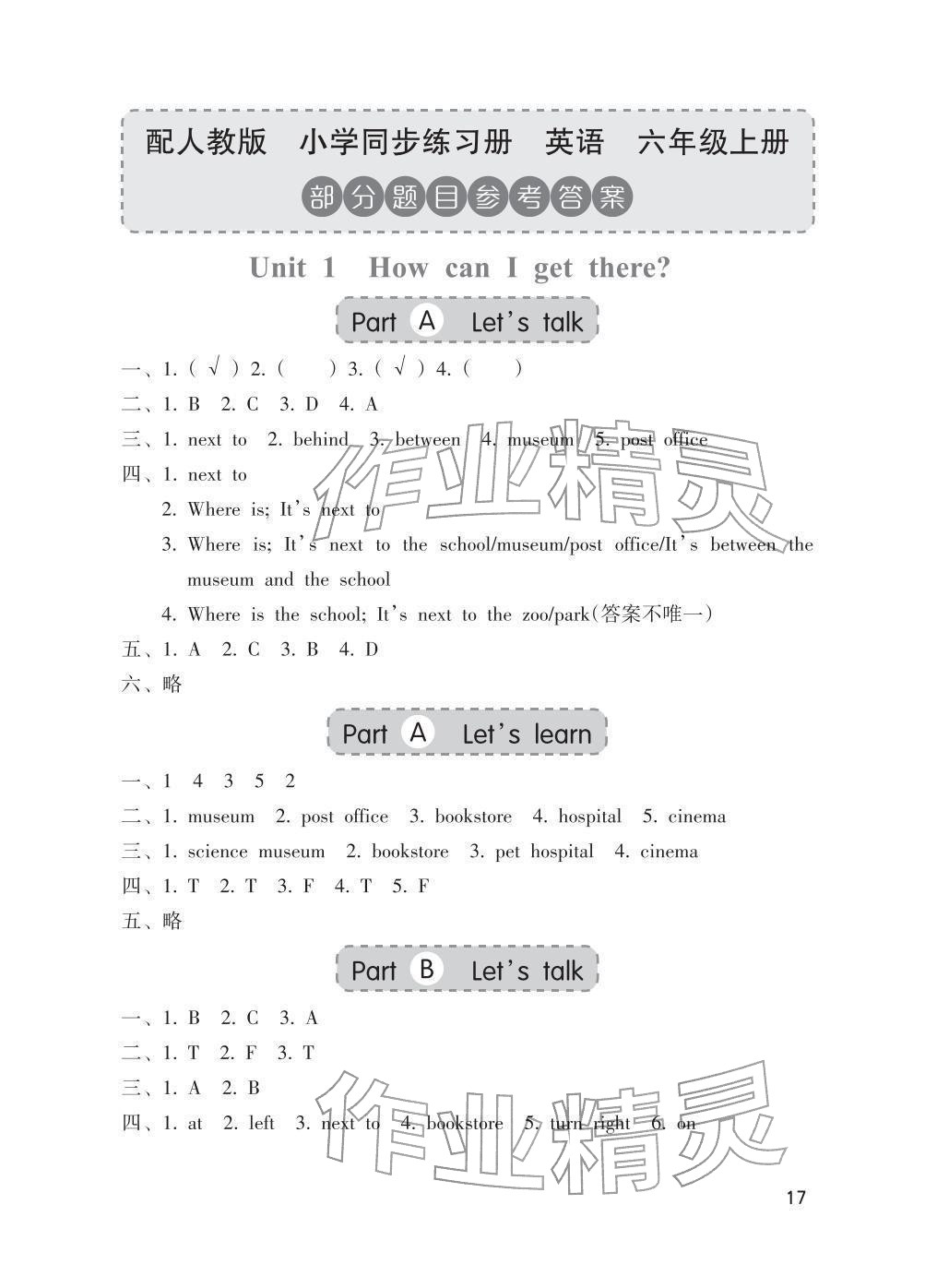 配人教版　小学同步练习册　英语　六年级上册

部分题目参考答案

Unit 1　How can I get there?

Part A　Let's talk

一、1. ( √ ) 2. (　) 3. ( √ ) 4. (　)

二、1. B　2. C　3. D　4. A

三、1. next to　2. behind　3. between　4. museum　5. post office

四、1. next to

2. Where is; It's next to

3. Where is; It's next to the school/museum/post office/It's between the museum and the school

4. Where is the school; It's next to the zoo/park(答案不唯一)

五、1. A　2. C　3. B　4. D

六、略

作业精灵

Part A　Let's learn

一、1　4　3　5　2

二、1. museum　2. post office　3. bookstore　4. hospital　5. cinema

三、1. science museum　2. bookstore　3. pet hospital　4. cinema

四、1. T　2. T　3. F　4. T　5. F

五、略

Part B　Let's talk

一、1. B　2. C　3. A

二、1. T　2. F　3. T

三、1. A　2. B

四、1. at　2. left　3. next to　4. bookstore　5. turn right　6. on

作业精灵

17